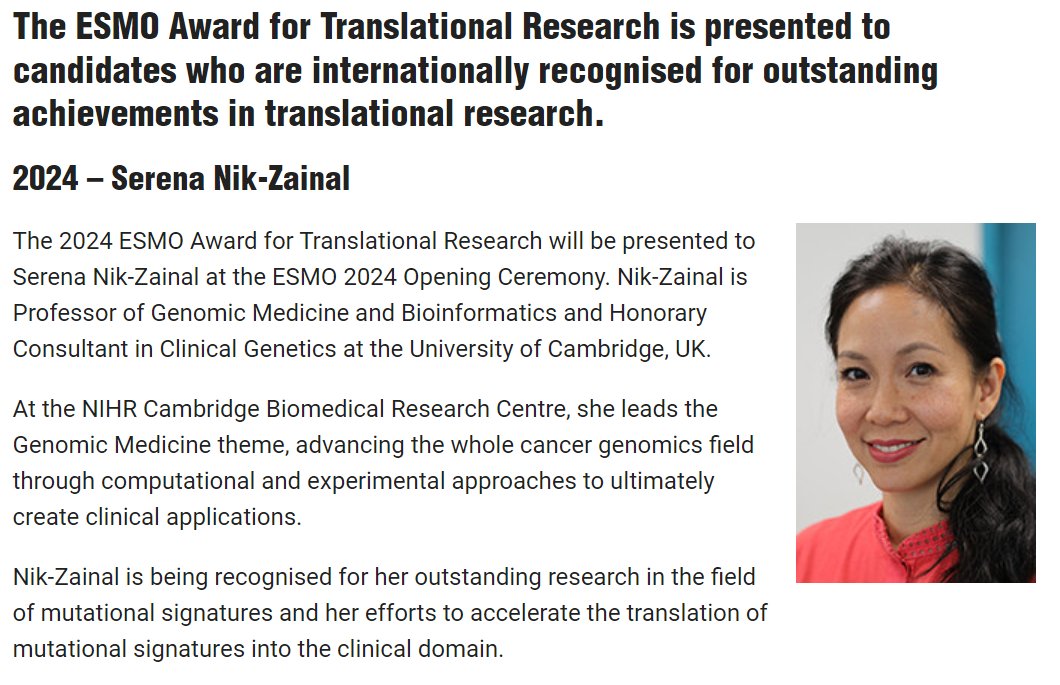 The ESMO Award for Translational Research is presented to candidates who are internationally recognised for outstanding achievements in translational research.

2024 – Serena Nik-Zainal

The 2024 ESMO Award for Translational Research will be presented to Serena Nik-Zainal at the ESMO 2024 Opening Ceremony. Nik-Zainal is Professor of Genomic Medicine and Bioinformatics and Honorary Consultant in Clinical Genetics at the University of Cambridge, UK.

At the NIHR Cambridge Biomedical Research Centre, she leads the Genomic Medicine theme, advancing the whole cancer genomics field through computational and experimental approaches to ultimately create clinical applications.

Nik-Zainal is being recognised for her outstanding research in the field of mutational signatures and her efforts to accelerate the translation of mutational signatures into the clinical domain.